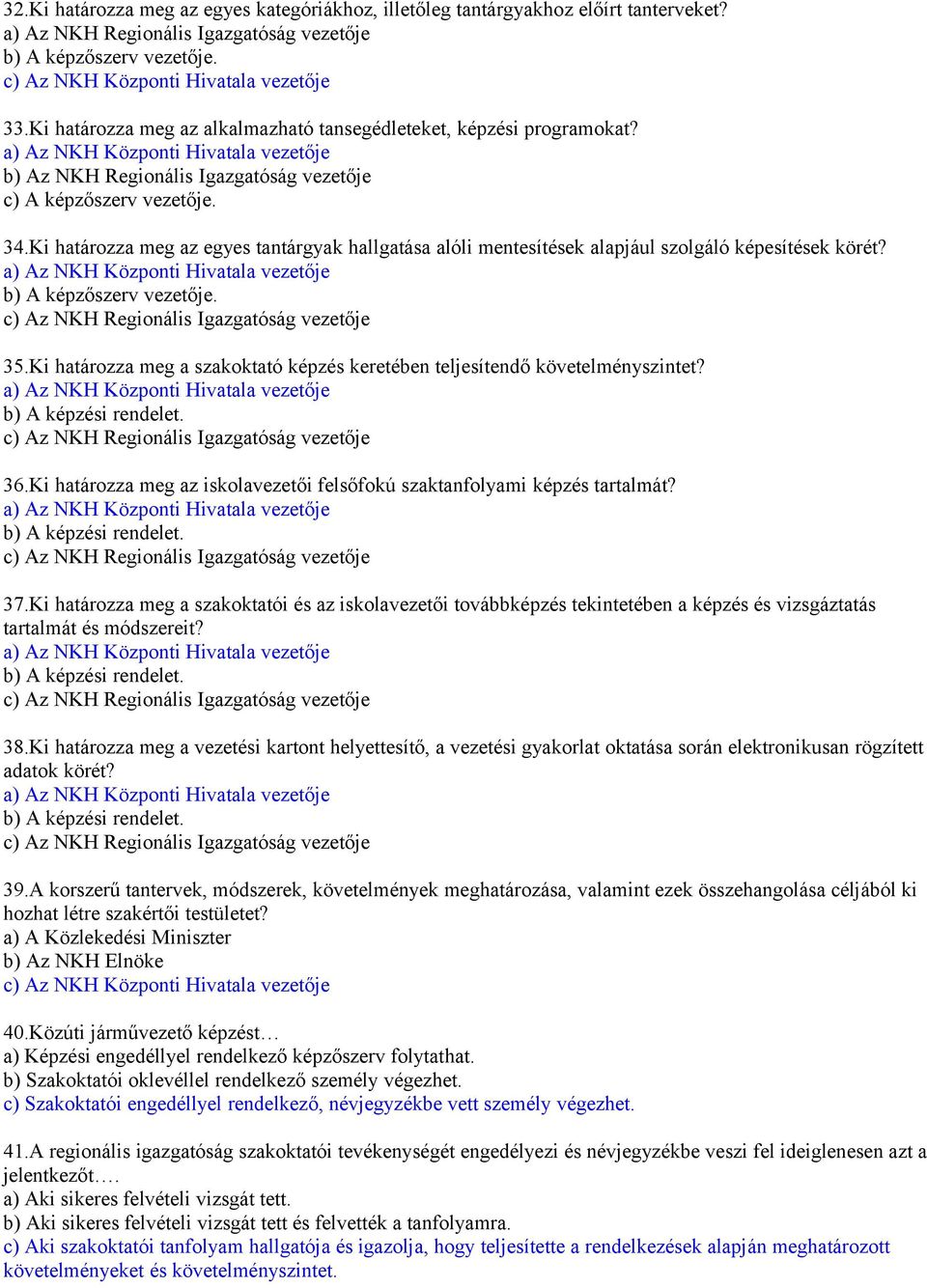 32.Ki határozza meg az egyes kategóriákhoz, illetőleg tantárgyakhoz előírt tanterveket?
a) Az NKH Regionális Igazgatóság vezetője
b) A képzőszerv vezetője.
c) Az NKH Központi Hivatala vezetője

33.Ki határozza meg az alkalmazható tansegédleteket, képzési programokat?
a) Az NKH Központi Hivatala vezetője
b) Az NKH Regionális Igazgatóság vezetője
c) A képzőszerv vezetője.

34.Ki határozza meg az egyes tantárgyak hallgatása alóli mentesítések alapjául szolgáló képesítések körét?
a) Az NKH Központi Hivatala vezetője
b) A képzőszerv vezetője.
c) Az NKH Regionális Igazgatóság vezetője

35.Ki határozza meg a szakoktató képzés keretében teljesítendő követelményszintet?
a) Az NKH Központi Hivatala vezetője
b) A képzési rendelet.
c) Az NKH Regionális Igazgatóság vezetője

36.Ki határozza meg az iskolavezetői felsőfokú szaktanfolyami képzés tartalmát?
a) Az NKH Központi Hivatala vezetője
b) A képzési rendelet.
c) Az NKH Regionális Igazgatóság vezetője

37.Ki határozza meg a szakoktatói és az iskolavezetői továbbképzés tekintetében a képzés és vizsgáztatás tartalmát és módszereit?
a) Az NKH Központi Hivatala vezetője
b) A képzési rendelet.
c) Az NKH Regionális Igazgatóság vezetője

38.Ki határozza meg a vezetési kartont helyettesítő, a vezetési gyakorlat oktatása során elektronikusan rögzített adatok körét?
a) Az NKH Központi Hivatala vezetője
b) A képzési rendelet.
c) Az NKH Regionális Igazgatóság vezetője

39.A korszerű tantervek, módszerek, követelmények meghatározása, valamint ezek összehangolása céljából ki hozhat létre szakértői testületet?
a) A Közlekedési Miniszter
b) Az NKH Elnöke
c) Az NKH Központi Hivatala vezetője

40.Közúti járművezető képzést…
a) Képzési engedéllyel rendelkező képzőszerv folytathat.
b) Szakoktatói oklevéllel rendelkező személy végezhet.
c) Szakoktatói engedéllyel rendelkező, névjegyzékbe vett személy végezhet.

41.A regionális igazgatóság szakoktatói tevékenységét engedélyezi és névjegyzékbe veszi fel ideiglenesen azt a jelentkezőt….
a) Aki sikeres felvételi vizsgát tett.
b) Aki sikeres felvételi vizsgát tett és felvették a tanfolyamra.
c) Aki szakoktatói tanfolyam hallgatója és igazolja, hogy teljesítette a rendelkezések alapján meghatározott követelményeket és követelményszintet.